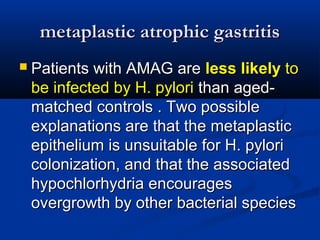 metaplastic atrophic gastritis

Patients with AMAG are less likely to be infected by H. pylori than aged-matched controls . Two possible explanations are that the metaplastic epithelium is unsuitable for H. pylori colonization, and that the associated hypochlorhydria encourages overgrowth by other bacterial species